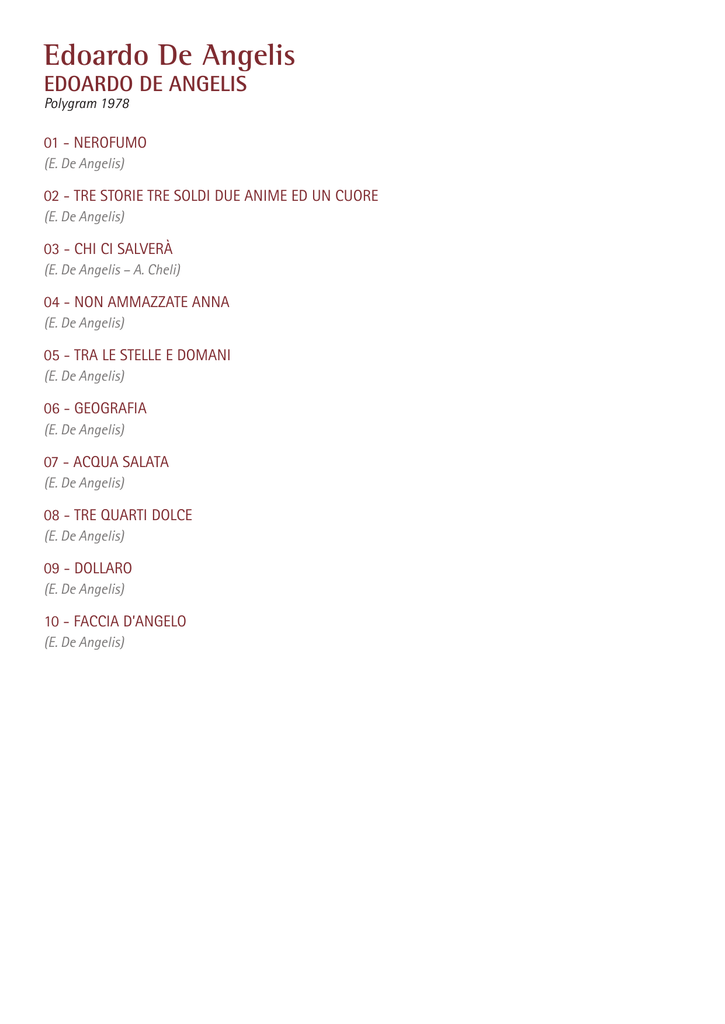 Edoardo De Angelis
EDOARDO DE ANGELIS
Polygram 1978

01 - NEROFUMO
(E. De Angelis)

02 - TRE STORIE TRE SOLDI DUE ANIME ED UN CUORE
(E. De Angelis)

03 - CHI CI SALVERÀ
(E. De Angelis – A. Cheli)

04 - NON AMMAZZATE ANNA
(E. De Angelis)

05 - TRA LE STELLE E DOMANI
(E. De Angelis)

06 - GEOGRAFIA
(E. De Angelis)

07 - ACQUA SALATA
(E. De Angelis)

08 - TRE QUARTI DOLCE
(E. De Angelis)

09 - DOLLARO
(E. De Angelis)

10 - FACCIA D'ANGELO
(E. De Angelis)